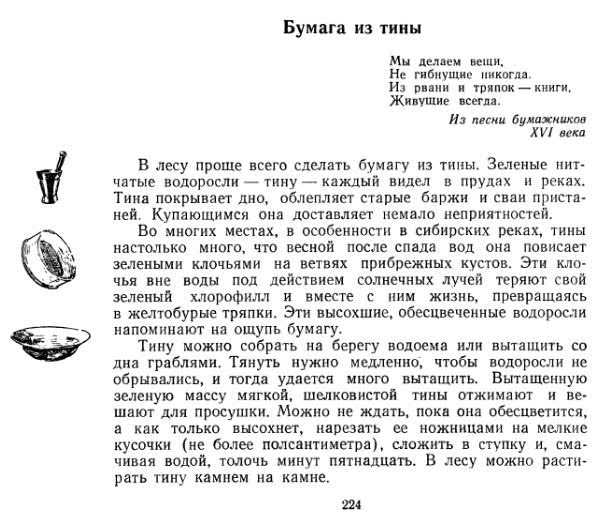 Бумага из тины

Мы делаем вещи,
Не гибнущие никогда.
Из рвани и тряпок — книги,
Живущие всегда.

Из песни бумажников XVI века

В лесу проще всего сделать бумагу из тины. Зеленые нитчатые водоросли — тину — каждый видел в прудах и реках. Тина покрывает дно, облепляет старые баржи и сваи пристаней. Купающимся она доставляет немало неприятностей.

Во многих местах, в особенности в сибирских реках, тины настолько много, что весной после спада вод она повисает зелеными клочьями на ветвях прибрежных кустов. Эти клочья вне воды под действием солнечных лучей теряют свой зеленый хлорофилл и вместе с ним жизнь, превращаясь в желтобурые тряпки. Эти высохшие, обесцвеченные водоросли напоминают на ощупь бумагу.

Тину можно собрать на берегу водоема или вытащить со дна граблями. Тянуть нужно медленно, чтобы водоросли не обрывались, и тогда удается много вытащить. Вытащенную зеленую массу мягкой, шелковистой тины отжимают и вешают для просушки. Можно не ждать, пока она обесцветится, а как только высохнет, нарезать ее ножницами на мелкие кусочки (не более полсантиметра), сложить в ступку и, смачивая водой, толочь минут пятнадцать. В лесу можно растирать тину камнем на камне.

224